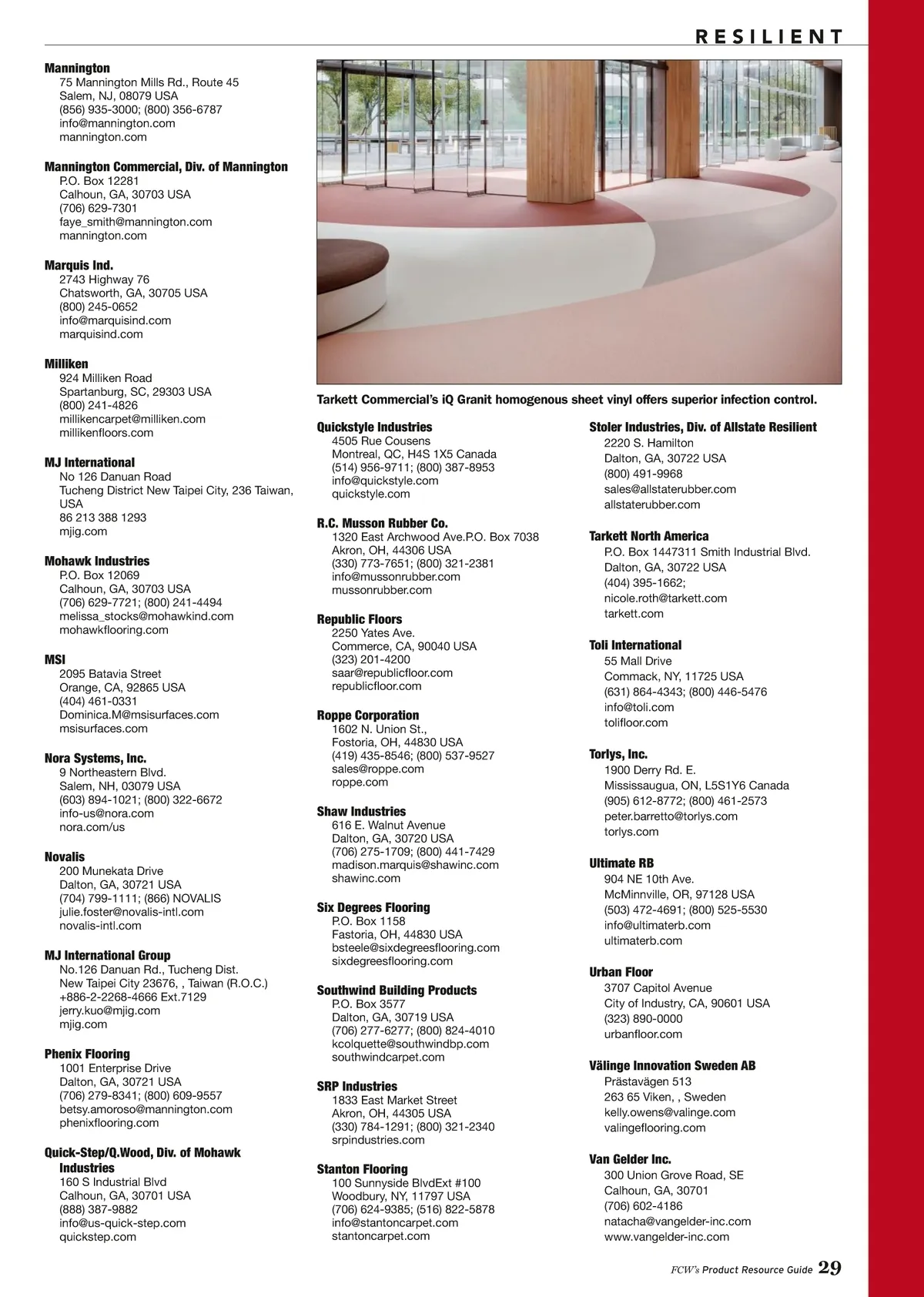 RESILIENT

Mannington
75 Mannington Mills Rd., Route 45
Salem, NJ, 08079 USA
(856) 935-3000; (800) 356-6787
info@mannington.com
mannington.com

Mannington Commercial, Div. of Mannington
P.O. Box 12281
Calhoun, GA, 30703 USA
(706) 629-7301
faye_smith@mannington.com
mannington.com

Marquis Ind.
2743 Highway 76
Chatsworth, GA, 30705 USA
(800) 245-0652
info@marquisind.com
marquisind.com

Milliken
924 Milliken Road
Spartanburg, SC, 29303 USA
(800) 241-4826
millikencarpet@milliken.com
millikenfloors.com

MJ International
No 126 Danuan Road
Tucheng District New Taipei City, 236 Taiwan, USA
86 213 388 1293
mjig.com

Mohawk Industries
P.O. Box 12069
Calhoun, GA, 30703 USA
(706) 629-7721; (800) 241-4494
melissa_stocks@mohawkind.com
mohawkflooring.com

MSI
2095 Batavia Street
Orange, CA, 92865 USA
(404) 461-0331
Dominica.M@msisurfaces.com
msisurfaces.com

Nora Systems, Inc.
9 Northeastern Blvd.
Salem, NH, 03079 USA
(603) 894-1021; (800) 322-6672
info-us@nora.com
nora.com/us

Novalis
200 Munekata Drive
Dalton, GA, 30721 USA
(704) 799-1111; (866) NOVALIS
julie.foster@novalis-intl.com
novalis-intl.com

MJ International Group
No.126 Danuan Rd., Tucheng Dist.
New Taipei City 23676, , Taiwan (R.O.C.)
+886-2-2268-4666 Ext.7129
jerry.kuo@mjig.com
mjig.com

Phenix Flooring
1001 Enterprise Drive
Dalton, GA, 30721 USA
(706) 279-8341; (800) 609-9557
betsy.amoroso@mannington.com
phenixflooring.com

Quick-Step/Q.Wood, Div. of Mohawk Industries
160 S Industrial Blvd
Calhoun, GA, 30701 USA
(888) 387-9882
info@us-quick-step.com
quickstep.com

Tarkett Commercial's iQ Granit homogenous sheet vinyl offers superior infection control.

Quickstyle Industries
4505 Rue Cousens
Montreal, QC, H4S 1X5 Canada
(514) 956-9711; (800) 387-8953
info@quickstyle.com
quickstyle.com

R.C. Musson Rubber Co.
1320 East Archwood Ave.P.O. Box 7038
Akron, OH, 44306 USA
(330) 773-7651; (800) 321-2381
info@mussonrubber.com
mussonrubber.com

Republic Floors
2250 Yates Ave.
Commerce, CA, 90040 USA
(323) 201-4200
saar@republicfloor.com
republicfloor.com

Roppe Corporation
1602 N. Union St.,
Fostoria, OH, 44830 USA
(419) 435-8546; (800) 537-9527
sales@roppe.com
roppe.com

Shaw Industries
616 E. Walnut Avenue
Dalton, GA, 30720 USA
(706) 275-1709; (800) 441-7429
madison.marquis@shawinc.com
shawinc.com

Six Degrees Flooring
P.O. Box 1158
Fastoria, OH, 44830 USA
bsteele@sixdegreesflooring.com
sixdegreesflooring.com

Southwind Building Products
P.O. Box 3577
Dalton, GA, 30719 USA
(706) 277-6277; (800) 824-4010
kcolquette@southwindbp.com
southwindcarpet.com

SRP Industries
1833 East Market Street
Akron, OH, 44305 USA
(330) 784-1291; (800) 321-2340
srpindustries.com

Stanton Flooring
100 Sunnyside BlvdExt #100
Woodbury, NY, 11797 USA
(706) 624-9385; (516) 822-5878
info@stantoncarpet.com
stantoncarpet.com

Stoler Industries, Div. of Allstate Resilient
2220 S. Hamilton
Dalton, GA, 30722 USA
(800) 491-9968
sales@allstaterubber.com
allstaterubber.com

Tarkett North America
P.O. Box 1447311 Smith Industrial Blvd.
Dalton, GA, 30722 USA
(404) 395-1662;
nicole.roth@tarkett.com
tarkett.com

Toli International
55 Mall Drive
Commack, NY, 11725 USA
(631) 864-4343; (800) 446-5476
info@toli.com
tolifloor.com

Torlys, Inc.
1900 Derry Rd. E.
Mississaugua, ON, L5S1Y6 Canada
(905) 612-8772; (800) 461-2573
peter.barretto@torlys.com
torlys.com

Ultimate RB
904 NE 10th Ave.
McMinnville, OR, 97128 USA
(503) 472-4691; (800) 525-5530
info@ultimaterb.com
ultimaterb.com

Urban Floor
3707 Capitol Avenue
City of Industry, CA, 90601 USA
(323) 890-0000
urbanfloor.com

Välinge Innovation Sweden AB
Prästavägen 513
263 65 Viken, , Sweden
kelly.owens@valinge.com
valingeflooring.com

Van Gelder Inc.
300 Union Grove Road, SE
Calhoun, GA, 30701
(706) 602-4186
natacha@vangelder-inc.com
www.vangelder-inc.com

FCW's Product Resource Guide 29